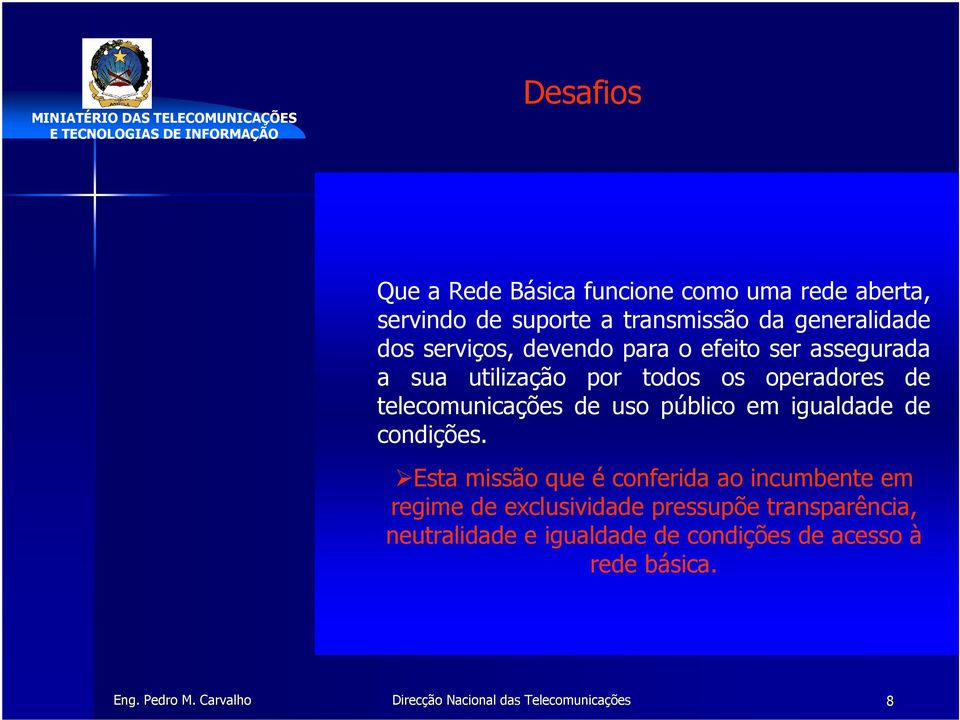 MINIATÉRIO DAS TELECOMUNICAÇÕES
E TECNOLOGIAS DE INFORMAÇÃO

Desafios

Que a Rede Básica funcione como uma rede aberta, servindo de suporte a transmissão da generalidade dos serviços, devendo para o efeito ser assegurada a sua utilização por todos os operadores de telecomunicações de uso público em igualdade de condições.

➢Esta missão que é conferida ao incumbente em regime de exclusividade pressupõe transparência, neutralidade e igualdade de condições de acesso à rede básica.

Eng. Pedro M. Carvalho

Direcção Nacional das Telecomunicações

8